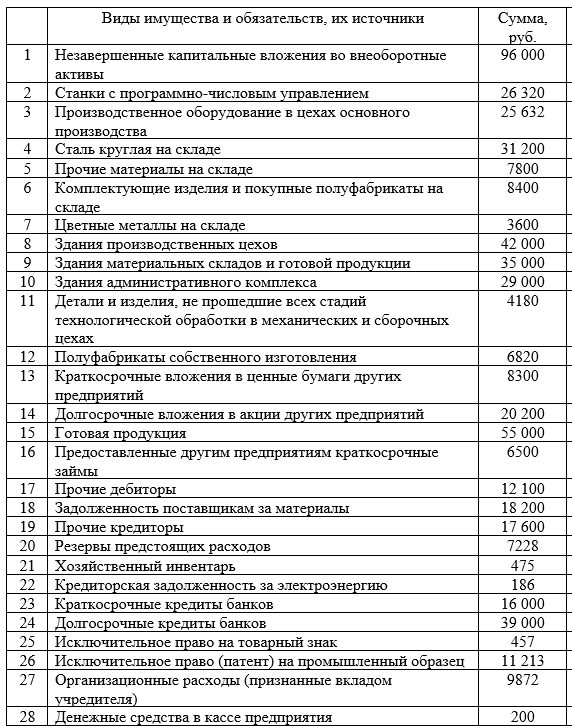 |  | Виды имущества и обязательств, их источники | Сумма, руб. |
|---|---|---|
| 1 | Незавершенные капитальные вложения во внеоборотные активы | 96 000 |
| 2 | Станки с программно-числовым управлением | 26 320 |
| 3 | Производственное оборудование в цехах основного производства | 25 632 |
| 4 | Сталь круглая на складе | 31 200 |
| 5 | Прочие материалы на складе | 7800 |
| 6 | Комплектующие изделия и покупные полуфабрикаты на складе | 8400 |
| 7 | Цветные металлы на складе | 3600 |
| 8 | Здания производственных цехов | 42 000 |
| 9 | Здания материальных складов и готовой продукции | 35 000 |
| 10 | Здания административного комплекса | 29 000 |
| 11 | Детали и изделия, не прошедшие всех стадий технологической обработки в механических и сборочных цехах | 4180 |
| 12 | Полуфабрикаты собственного изготовления | 6820 |
| 13 | Краткосрочные вложения в ценные бумаги других предприятий | 8300 |
| 14 | Долгосрочные вложения в акции других предприятий | 20 200 |
| 15 | Готовая продукция | 55 000 |
| 16 | Предоставленные другим предприятиям краткосрочные займы | 6500 |
| 17 | Прочие дебиторы | 12 100 |
| 18 | Задолженность поставщикам за материалы | 18 200 |
| 19 | Прочие кредиторы | 17 600 |
| 20 | Резервы предстоящих расходов | 7228 |
| 21 | Хозяйственный инвентарь | 475 |
| 22 | Кредиторская задолженность за электроэнергию | 186 |
| 23 | Краткосрочные кредиты банков | 16 000 |
| 24 | Долгосрочные кредиты банков | 39 000 |
| 25 | Исключительное право на товарный знак | 457 |
| 26 | Исключительное право (патент) на промышленный образец | 11 213 |
| 27 | Организационные расходы (признанные вкладом учредителя) | 9872 |
| 28 | Денежные средства в кассе предприятия | 200 |